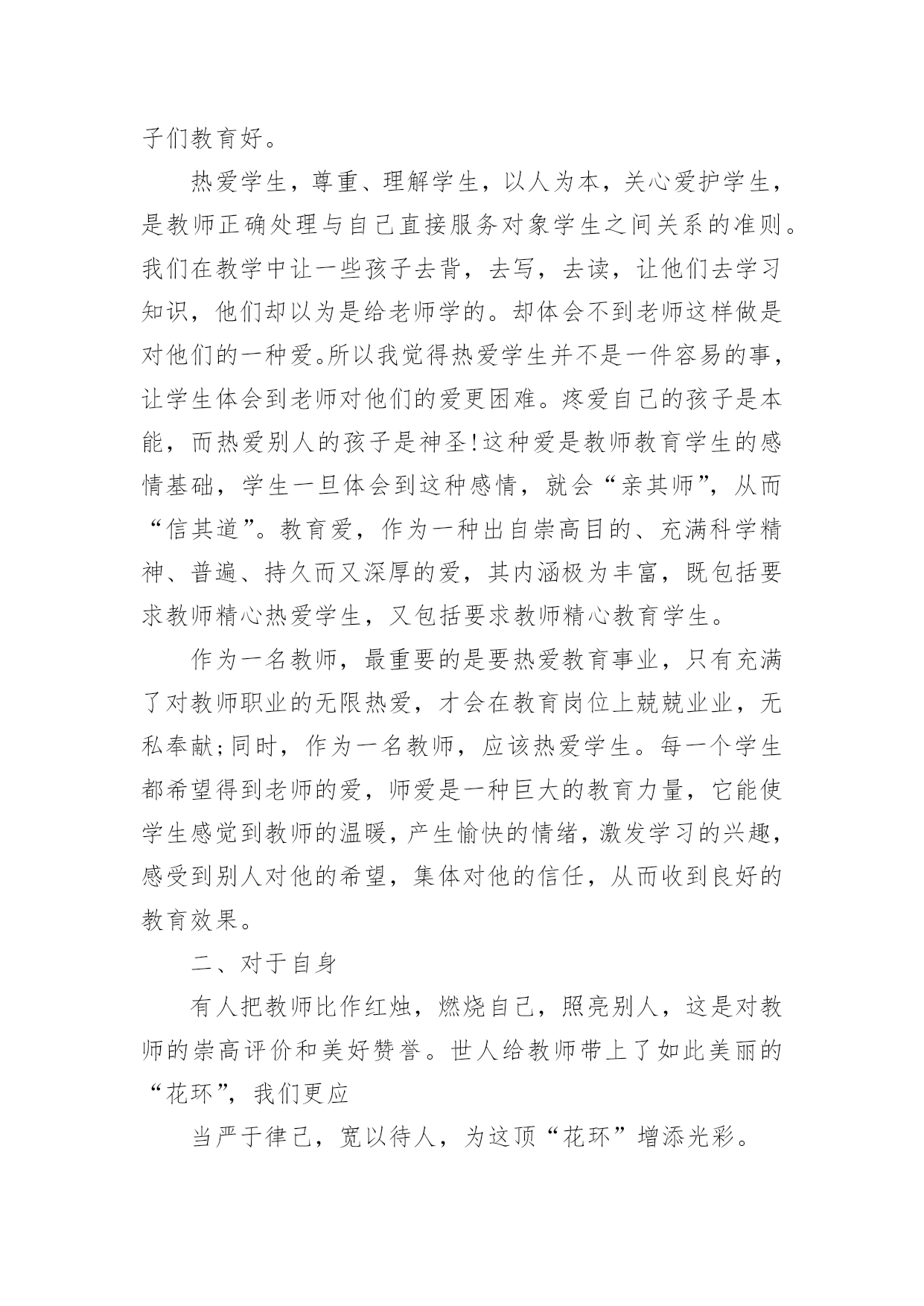 子们教育好。

热爱学生，尊重、理解学生，以人为本，关心爱护学生，是教师正确处理与自己直接服务对象学生之间关系的准则。我们在教学中让一些孩子去背，去写，去读，让他们去学习知识，他们却以为是给老师学的。却体会不到老师这样做是对他们的一种爱。所以我觉得热爱学生并不是一件容易的事，让学生体会到老师对他们的爱更困难。疼爱自己的孩子是本能，而热爱别人的孩子是神圣!这种爱是教师教育学生的感情基础，学生一旦体会到这种感情，就会“亲其师”，从而“信其道”。教育爱，作为一种出自崇高目的、充满科学精神、普遍、持久而又深厚的爱，其内涵极为丰富，既包括要求教师精心热爱学生，又包括要求教师精心教育学生。

作为一名教师，最重要的是要热爱教育事业，只有充满了对教师职业的无限热爱，才会在教育岗位上兢兢业业，无私奉献;同时，作为一名教师，应该热爱学生。每一个学生都希望得到老师的爱，师爱是一种巨大的教育力量，它能使学生感觉到教师的温暖，产生愉快的情绪，激发学习的兴趣，感受到别人对他的希望，集体对他的信任，从而收到良好的教育效果。

二、对于自身

有人把教师比作红烛，燃烧自己，照亮别人，这是对教师的崇高评价和美好赞誉。世人给教师带上了如此美丽的“花环”，我们更应

当严于律己，宽以待人，为这顶“花环”增添光彩。